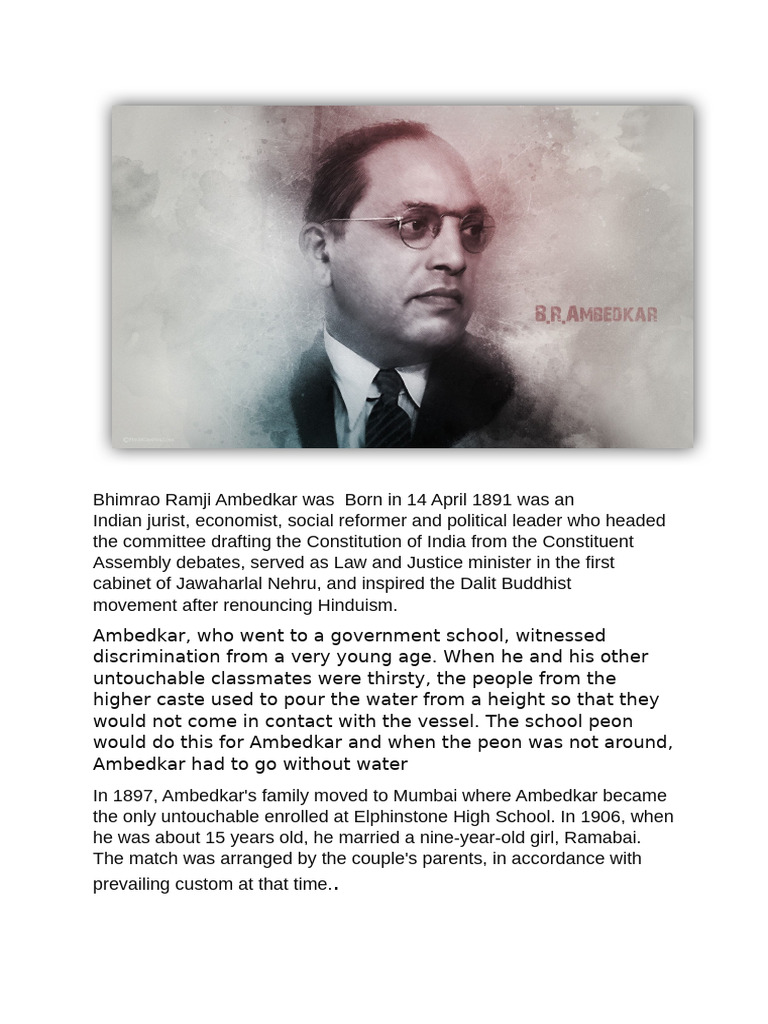 B.R.AMBEDKAR

Bhimrao Ramji Ambedkar was Born in 14 April 1891 was an Indian jurist, economist, social reformer and political leader who headed the committee drafting the Constitution of India from the Constituent Assembly debates, served as Law and Justice minister in the first cabinet of Jawaharlal Nehru, and inspired the Dalit Buddhist movement after renouncing Hinduism.

Ambedkar, who went to a government school, witnessed discrimination from a very young age. When he and his other untouchable classmates were thirsty, the people from the higher caste used to pour the water from a height so that they would not come in contact with the vessel. The school peon would do this for Ambedkar and when the peon was not around, Ambedkar had to go without water

In 1897, Ambedkar's family moved to Mumbai where Ambedkar became the only untouchable enrolled at Elphinstone High School. In 1906, when he was about 15 years old, he married a nine-year-old girl, Ramabai. The match was arranged by the couple's parents, in accordance with prevailing custom at that time..